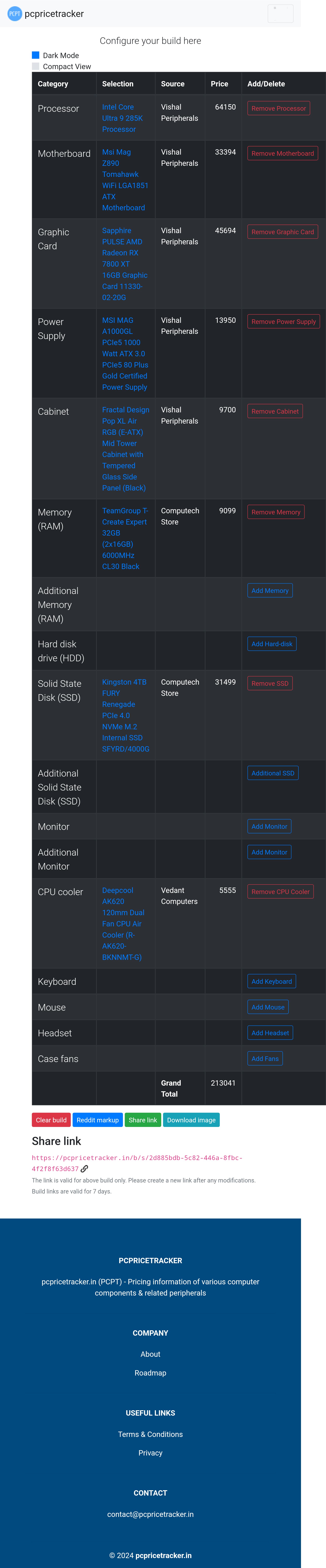 PCPT pcpricetracker

Configure your build here

Dark Mode
Compact View

| Category | Selection | Source | Price | Add/Delete |
|---|---|---|---|---|
| Processor | Intel Core Ultra 9 285K Processor | Vishal Peripherals | 64150 | Remove Processor |
| Motherboard | Msi Mag Z890 Tomahawk WiFi LGA1851 ATX Motherboard | Vishal Peripherals | 33394 | Remove Motherboard |
| Graphic Card | Sapphire PULSE AMD Radeon RX 7800 XT 16GB Graphic Card 11330-02-20G | Vishal Peripherals | 45694 | Remove Graphic Card |
| Power Supply | MSI MAG A1000GL PCIe5 1000 Watt ATX 3.0 PCIe5 80 Plus Gold Certified Power Supply | Vishal Peripherals | 13950 | Remove Power Supply |
| Cabinet | Fractal Design Pop XL Air RGB (E-ATX) Mid Tower Cabinet with Tempered Glass Side Panel (Black) | Vishal Peripherals | 9700 | Remove Cabinet |
| Memory (RAM) | TeamGroup T-Create Expert 32GB (2x16GB) 6000MHz CL30 Black | Computech Store | 9099 | Remove Memory |
| Additional Memory (RAM) | | | | Add Memory |
| Hard disk drive (HDD) | | | | Add Hard-disk |
| Solid State Disk (SSD) | Kingston 4TB FURY Renegade PCIe 4.0 NVMe M.2 Internal SSD SFYRD/4000G | Computech Store | 31499 | Remove SSD |
| Additional Solid State Disk (SSD) | | | | Additional SSD |
| Monitor | | | | Add Monitor |
| Additional Monitor | | | | Add Monitor |
| CPU cooler | Deepcool AK620 120mm Dual Fan CPU Air Cooler (R-AK620-BKNNMT-G) | Vedant Computers | 5555 | Remove CPU Cooler |
| Keyboard | | | | Add Keyboard |
| Mouse | | | | Add Mouse |
| Headset | | | | Add Headset |
| Case fans | | | | Add Fans |
| | | Grand Total | 213041 | |

Clear build Reddit markup Share link Download image

Share link

https://pcpricetracker.in/b/s/2d885bdb-5c82-446a-8fbc-4f2f8f63d637

The link is valid for above build only. Please create a new link after any modifications.
Build links are valid for 7 days.

PCPRICETRACKER

pcpricetracker.in (PCPT) - Pricing information of various computer components & related peripherals

COMPANY

About

Roadmap

USEFUL LINKS

Terms & Conditions

Privacy

CONTACT

contact@pcpricetracker.in

© 2024 pcpricetracker.in